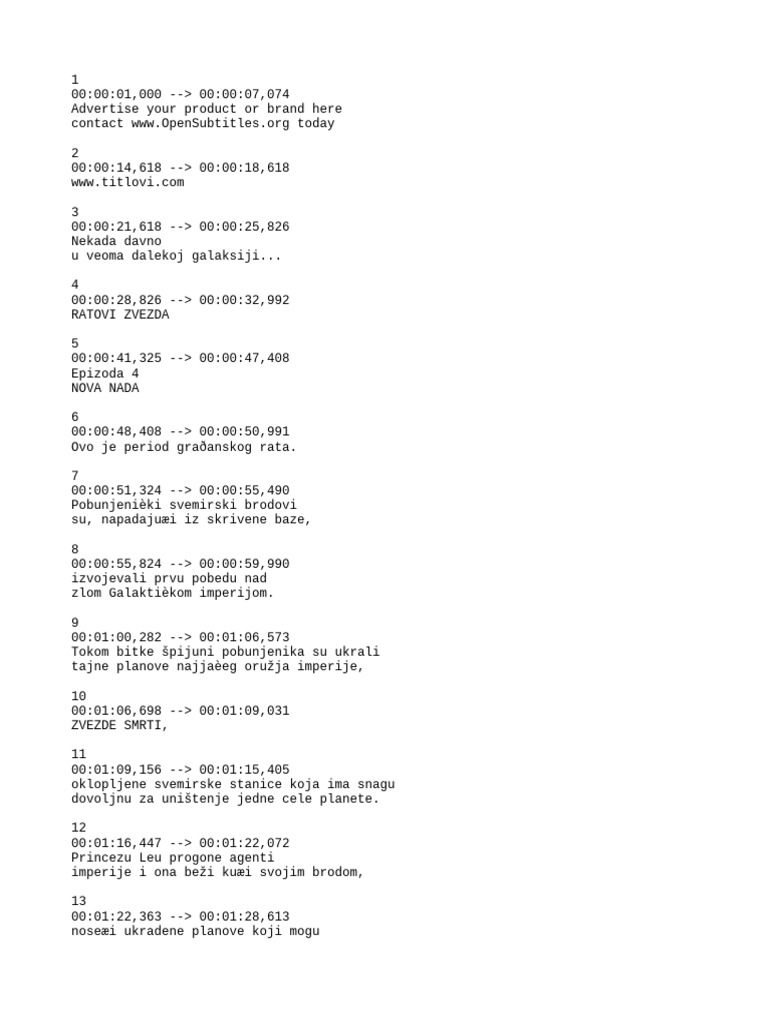 1
00:00:01,000 --> 00:00:07,074
Advertise your product or brand here
contact www.OpenSubtitles.org today

2
00:00:14,618 --> 00:00:18,618
www.titlovi.com

3
00:00:21,618 --> 00:00:25,826
Nekada davno
u veoma dalekoj galaksiji...

4
00:00:28,826 --> 00:00:32,992
RATOVI ZVEZDA

5
00:00:41,325 --> 00:00:47,408
Epizoda 4
NOVA NADA

6
00:00:48,408 --> 00:00:50,991
Ovo je period građanskog rata.

7
00:00:51,324 --> 00:00:55,490
Pobunjenièki svemirski brodovi
su, napadajuæi iz skrivene baze,

8
00:00:55,824 --> 00:00:59,990
izvojevali prvu pobedu nad
zlom Galaktièkom imperijom.

9
00:01:00,282 --> 00:01:06,573
Tokom bitke špijuni pobunjenika su ukrali
tajne planove najjaèeg oružja imperije,

10
00:01:06,698 --> 00:01:09,031
ZVEZDE SMRTI,

11
00:01:09,156 --> 00:01:15,405
oklopljene svemirske stanice koja ima snagu
dovoljnu za uništenje jedne cele planete.

12
00:01:16,447 --> 00:01:22,072
Princezu Leu progone agenti
imperije i ona beži kuæi svojim brodom,

13
00:01:22,363 --> 00:01:28,613
noseæi ukradene planove koji mogu